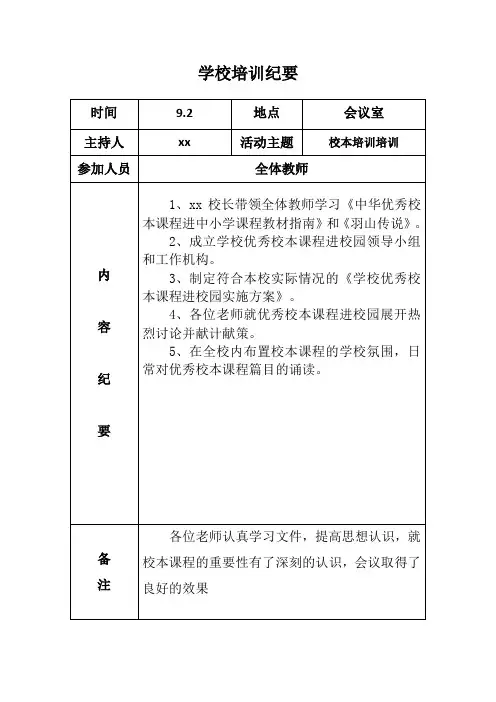 学校培训纪要

| 时间 | 9.2 | 地点 | 会议室 |
|---|---|---|---|
| 主持人 | xx | 活动主题 | 校本培训培训 |
| 参加人员 | 全体教师 | | |
| 内容纪要 | 1、xx 校长带领全体教师学习《中华优秀校本课程进中小学课程教材指南》和《羽山传说》。<br>2、成立学校优秀校本课程进校园领导小组和工作机构。<br>3、制定符合本校实际情况的《学校优秀校本课程进校园实施方案》。<br>4、各位老师就优秀校本课程进校园展开热烈讨论并献计献策。<br>5、在全校内布置校本课程的学校氛围，日常对优秀校本课程篇目的诵读。 | | |
| 备注 | 各位老师认真学习文件，提高思想认识，就校本课程的重要性有了深刻的认识，会议取得了良好的效果 | | |